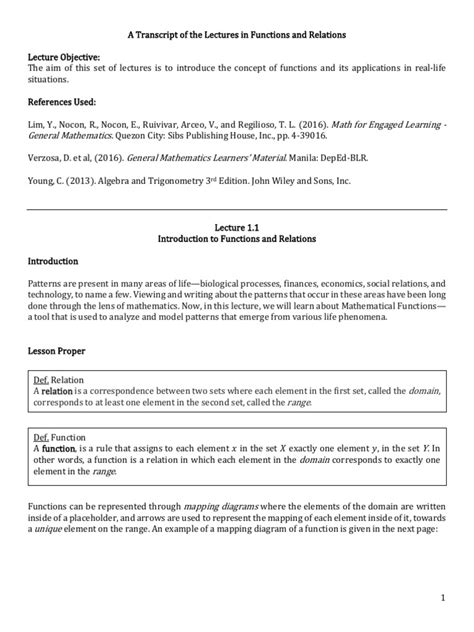 A Transcript of the Lectures in Functions and Relations

Lecture Objective:
The aim of this set of lectures is to introduce the concept of functions and its applications in real-life situations.

References Used:

Lim, Y., Nocon, R., Nocon, E., Ruivivar, Arceo, V., and Regilioso, T. L. (2016). Math for Engaged Learning - General Mathematics. Quezon City: Sibs Publishing House, Inc., pp. 4-39016.

Verzosa, D. et al, (2016). General Mathematics Learners' Material. Manila: DepEd-BLR.

Young, C. (2013). Algebra and Trigonometry 3rd Edition. John Wiley and Sons, Inc.

Lecture 1.1
Introduction to Functions and Relations

Introduction

Patterns are present in many areas of life—biological processes, finances, economics, social relations, and technology, to name a few. Viewing and writing about the patterns that occur in these areas have been long done through the lens of mathematics. Now, in this lecture, we will learn about Mathematical Functions—a tool that is used to analyze and model patterns that emerge from various life phenomena.

Lesson Proper

Def. Relation
A relation is a correspondence between two sets where each element in the first set, called the domain, corresponds to at least one element in the second set, called the range.

Def. Function
A function, is a rule that assigns to each element $x$ in the set $X$ exactly one element $y$, in the set $Y$. In other words, a function is a relation in which each element in the domain corresponds to exactly one element in the range.

Functions can be represented through mapping diagrams where the elements of the domain are written inside of a placeholder, and arrows are used to represent the mapping of each element inside of it, towards a unique element on the range. An example of a mapping diagram of a function is given in the next page:

1